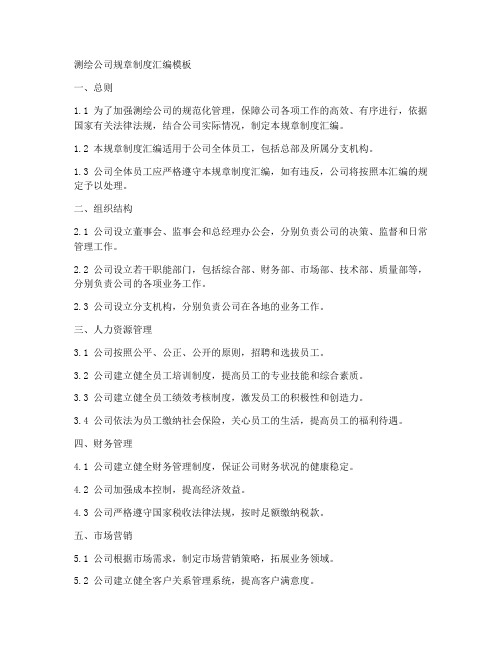 测绘公司规章制度汇编模板

一、总则

1.1 为了加强测绘公司的规范化管理，保障公司各项工作的高效、有序进行，依据国家有关法律法规，结合公司实际情况，制定本规章制度汇编。

1.2 本规章制度汇编适用于公司全体员工，包括总部及所属分支机构。

1.3 公司全体员工应严格遵守本规章制度汇编，如有违反，公司将按照本汇编的规定予以处理。

二、组织结构

2.1 公司设立董事会、监事会和总经理办公会，分别负责公司的决策、监督和日常管理工作。

2.2 公司设立若干职能部门，包括综合部、财务部、市场部、技术部、质量部等，分别负责公司的各项业务工作。

2.3 公司设立分支机构，分别负责公司在各地的业务工作。

三、人力资源管理

3.1 公司按照公平、公正、公开的原则，招聘和选拔员工。

3.2 公司建立健全员工培训制度，提高员工的专业技能和综合素质。

3.3 公司建立健全员工绩效考核制度，激发员工的积极性和创造力。

3.4 公司依法为员工缴纳社会保险，关心员工的生活，提高员工的福利待遇。

四、财务管理

4.1 公司建立健全财务管理制度，保证公司财务状况的健康稳定。

4.2 公司加强成本控制，提高经济效益。

4.3 公司严格遵守国家税收法律法规，按时足额缴纳税款。

五、市场营销

5.1 公司根据市场需求，制定市场营销策略，拓展业务领域。

5.2 公司建立健全客户关系管理系统，提高客户满意度。